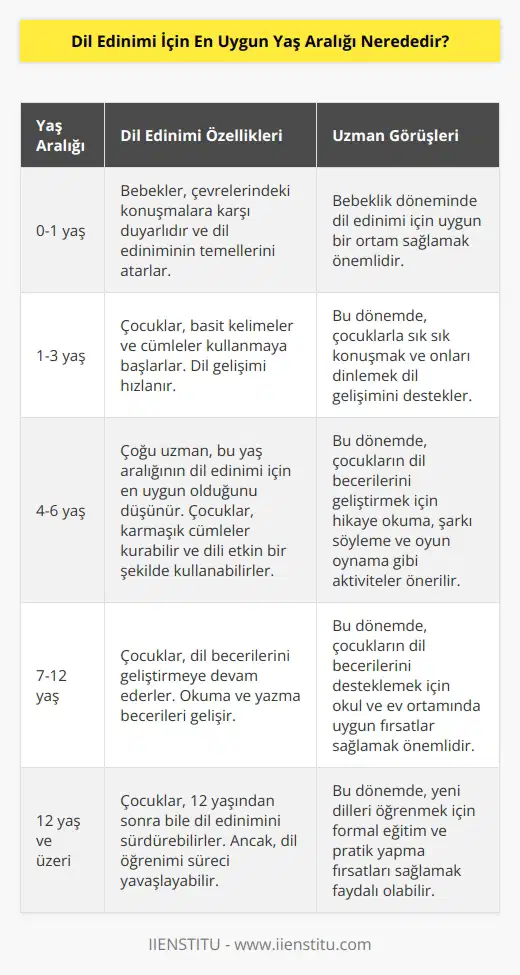 Dil Edinimi İçin En Uygun Yaş Aralığı Nerededir?

| Yaş Aralığı | Dil Edinimi Özellikleri | Uzman Görüşleri |
|---|---|---|
| 0-1 yaş | Bebekler, çevrelerindeki konuşmalara karşı duyarlıdır ve dil ediniminin temellerini atarlar. | Bebeklik döneminde dil edinimi için uygun bir ortam sağlamak önemlidir. |
| 1-3 yaş | Çocuklar, basit kelimeler ve cümleler kullanmaya başlarlar. Dil gelişimi hızlanır. | Bu dönemde, çocuklarla sık sık konuşmak ve onları dinlemek dil gelişimini destekler. |
| 4-6 yaş | Çoğu uzman, bu yaş aralığının dil edinimi için en uygun olduğunu düşünür. Çocuklar, karmaşık cümleler kurabilir ve dili etkin bir şekilde kullanabilirler. | Bu dönemde, çocukların dil becerilerini geliştirmek için hikaye okuma, şarkı söyleme ve oyun oynama gibi aktiviteler önerilir. |
| 7-12 yaş | Çocuklar, dil becerilerini geliştirmeye devam ederler. Okuma ve yazma becerileri gelişir. | Bu dönemde, çocukların dil becerilerini desteklemek için okul ve ev ortamında uygun fırsatlar sağlamak önemlidir. |
| 12 yaş ve üzeri | Çocuklar, 12 yaşından sonra bile dil edinimini sürdürebilirler. Ancak, dil öğrenimi süreci yavaşlayabilir. | Bu dönemde, yeni dilleri öğrenmek için formal eğitim ve pratik yapma fırsatları sağlamak faydalı olabilir. |

IIENSTITU - www.iienstitu.com